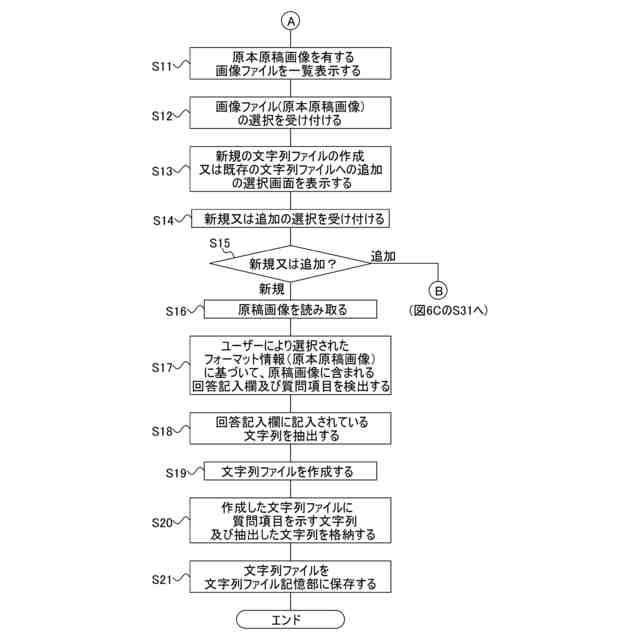 A

S11
原本原稿画像を有する画像ファイルを一覧表示する

S12
画像ファイル(原本原稿画像)の選択を受け付ける

S13
新規の文字列ファイルの作成又は既存の文字列ファイルへの追加の選択画面を表示する

S14
新規又は追加の選択を受け付ける

S15
新規又は追加?

追加

B
(図6CのS31へ)

新規

S16
原稿画像を読み取る

S17
ユーザーにより選択されたフォーマット情報(原本原稿画像)に基づいて、原稿画像に含まれる回答記入欄及び質問項目を検出する

S18
回答記入欄に記入されている文字列を抽出する

S19
文字列ファイルを作成する

S20
作成した文字列ファイルに質問項目を示す文字列及び抽出した文字列を格納する

S21
文字列ファイルを文字列ファイル記憶部に保存する

エンド